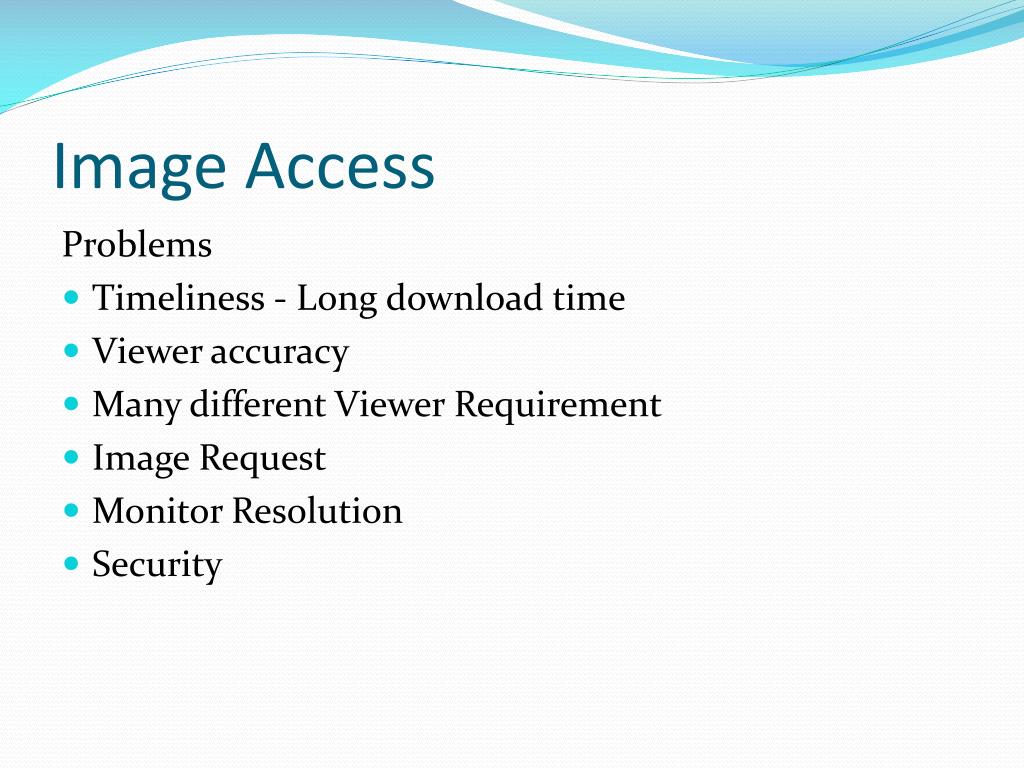 Image Access

Problems

- Timeliness - Long download time
- Viewer accuracy
- Many different Viewer Requirement
- Image Request
- Monitor Resolution
- Security